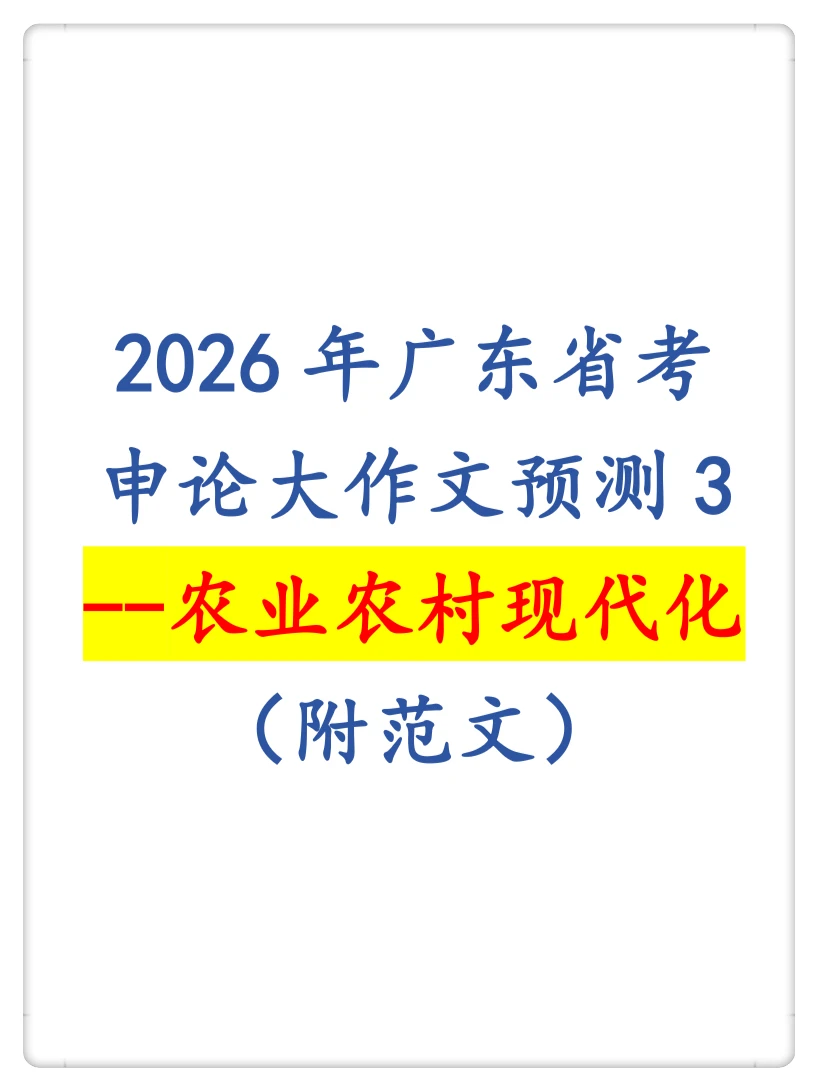 2026 年广东省考
申论大作文预测 3
--农业农村现代化
（附范文）